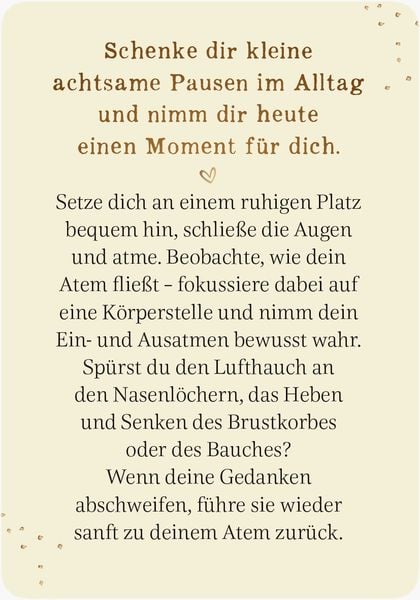 Schenke dir kleine achtsame Pausen im Alltag und nimm dir heute einen Moment für dich.

Setze dich an einem ruhigen Platz bequem hin, schließe die Augen und atme. Beobachte, wie dein Atem fließt – fokussiere dabei auf eine Körperstelle und nimm dein Ein- und Ausatmen bewusst wahr. Spürst du den Lufthauch an den Nasenlöchern, das Heben und Senken des Brustkorbes oder des Bauches?
Wenn deine Gedanken abschweifen, führe sie wieder sanft zu deinem Atem zurück.